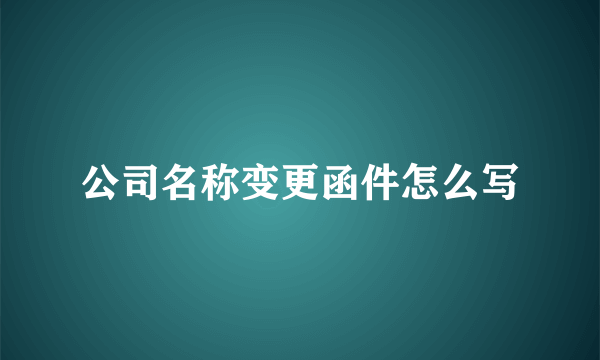 公司名称变更函件怎么写